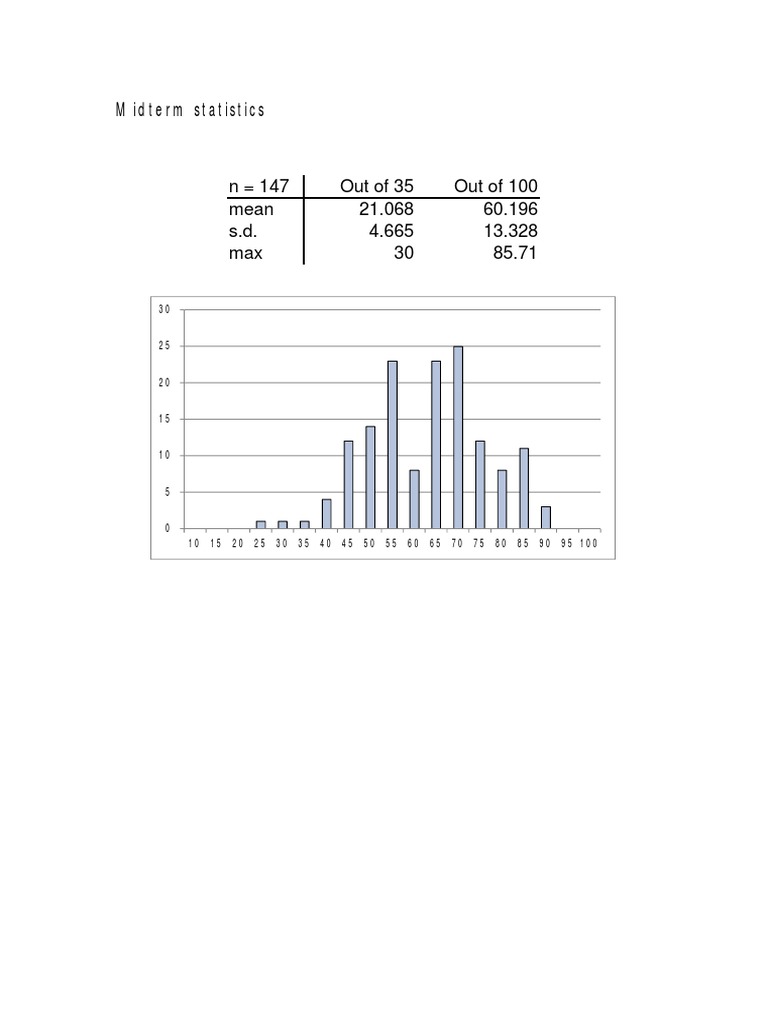 Midterm statistics

| n = 147 | Out of 35 | Out of 100 |
|---|---|---|
| mean | 21.068 | 60.196 |
| s.d. | 4.665 | 13.328 |
| max | 30 | 85.71 |

30
25
20
15
10
5
0
10 15 20 25 30 35 40 45 50 55 60 65 70 75 80 85 90 95 100